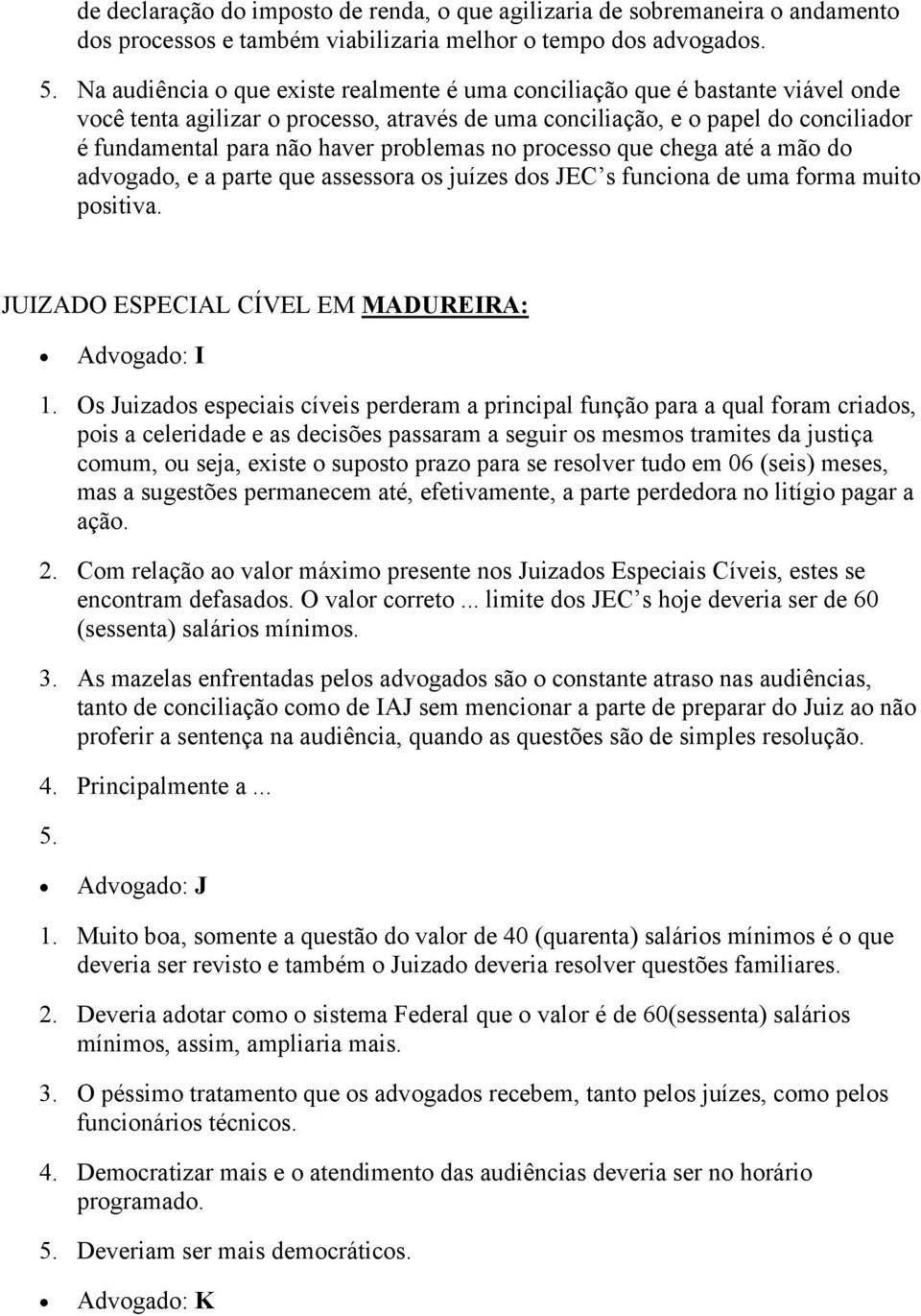 de declaração do imposto de renda, o que agilizaria de sobremaneira o andamento dos processos e também viabilizaria melhor o tempo dos advogados.

5. Na audiência o que existe realmente é uma conciliação que é bastante viável onde você tenta agilizar o processo, através de uma conciliação, e o papel do conciliador é fundamental para não haver problemas no processo que chega até a mão do advogado, e a parte que assessora os juízes dos JEC s funciona de uma forma muito positiva.

JUIZADO ESPECIAL CÍVEL EM MADUREIRA:

• Advogado: I

1. Os Juizados especiais cíveis perderam a principal função para a qual foram criados, pois a celeridade e as decisões passaram a seguir os mesmos tramites da justiça comum, ou seja, existe o suposto prazo para se resolver tudo em 06 (seis) meses, mas a sugestões permanecem até, efetivamente, a parte perdedora no litígio pagar a ação.

2. Com relação ao valor máximo presente nos Juizados Especiais Cíveis, estes se encontram defasados. O valor correto ... limite dos JEC s hoje deveria ser de 60 (sessenta) salários mínimos.

3. As mazelas enfrentadas pelos advogados são o constante atraso nas audiências, tanto de conciliação como de IAJ sem mencionar a parte de preparar do Juiz ao não proferir a sentença na audiência, quando as questões são de simples resolução.

4. Principalmente a ...

5.

• Advogado: J

1. Muito boa, somente a questão do valor de 40 (quarenta) salários mínimos é o que deveria ser revisto e também o Juizado deveria resolver questões familiares.

2. Deveria adotar como o sistema Federal que o valor é de 60(sessenta) salários mínimos, assim, ampliaria mais.

3. O péssimo tratamento que os advogados recebem, tanto pelos juízes, como pelos funcionários técnicos.

4. Democratizar mais e o atendimento das audiências deveria ser no horário programado.

5. Deveriam ser mais democráticos.

• Advogado: K